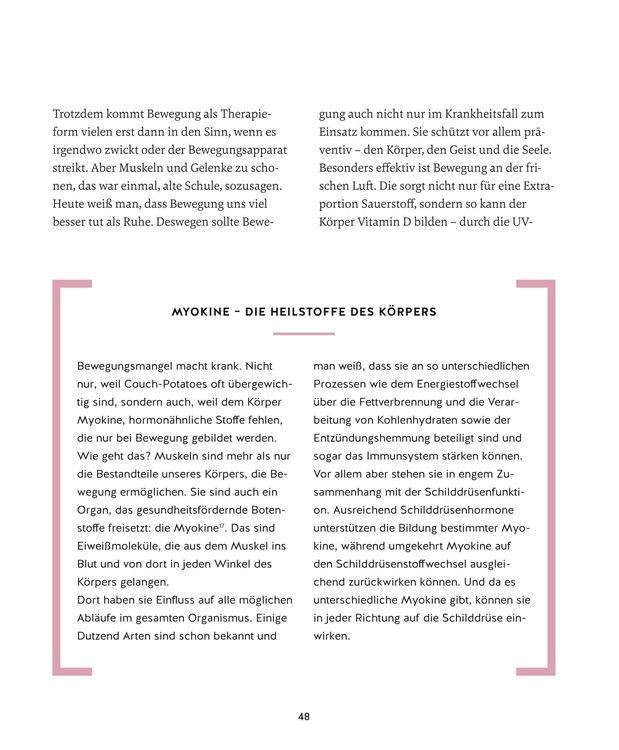 Trotzdem kommt Bewegung als Therapieform vielen erst dann in den Sinn, wenn es irgendwo zwickt oder der Bewegungsapparat streikt. Aber Muskeln und Gelenke zu schonen, das war einmal, alte Schule, sozusagen. Heute weiß man, dass Bewegung uns viel besser tut als Ruhe. Deswegen sollte Bewegung auch nicht nur im Krankheitsfall zum Einsatz kommen. Sie schützt vor allem präventiv – den Körper, den Geist und die Seele. Besonders effektiv ist Bewegung an der frischen Luft. Die sorgt nicht nur für eine Extraportion Sauerstoff, sondern so kann der Körper Vitamin D bilden – durch die UV-

MYOKINE – DIE HEILSTOFFE DES KÖRPERS

Bewegungsmangel macht krank. Nicht nur, weil Couch-Potatoes oft übergewichtig sind, sondern auch, weil dem Körper Myokine, hormonähnliche Stoffe fehlen, die nur bei Bewegung gebildet werden. Wie geht das? Muskeln sind mehr als nur die Bestandteile unseres Körpers, die Bewegung ermöglichen. Sie sind auch ein Organ, das gesundheitsfördernde Botenstoffe freisetzt: die Myokine$^{17}$. Das sind Eiweißmoleküle, die aus dem Muskel ins Blut und von dort in jeden Winkel des Körpers gelangen.
Dort haben sie Einfluss auf alle möglichen Abläufe im gesamten Organismus. Einige Dutzend Arten sind schon bekannt und man weiß, dass sie an so unterschiedlichen Prozessen wie dem Energiestoffwechsel über die Fettverbrennung und die Verarbeitung von Kohlenhydraten sowie der Entzündungshemmung beteiligt sind und sogar das Immunsystem stärken können. Vor allem aber stehen sie in engem Zusammenhang mit der Schilddrüsenfunktion. Ausreichend Schilddrüsenhormone unterstützen die Bildung bestimmter Myokine, während umgekehrt Myokine auf den Schilddrüsenstoffwechsel ausgleichend zurückwirken können. Und da es unterschiedliche Myokine gibt, können sie in jeder Richtung auf die Schilddrüse einwirken.

48